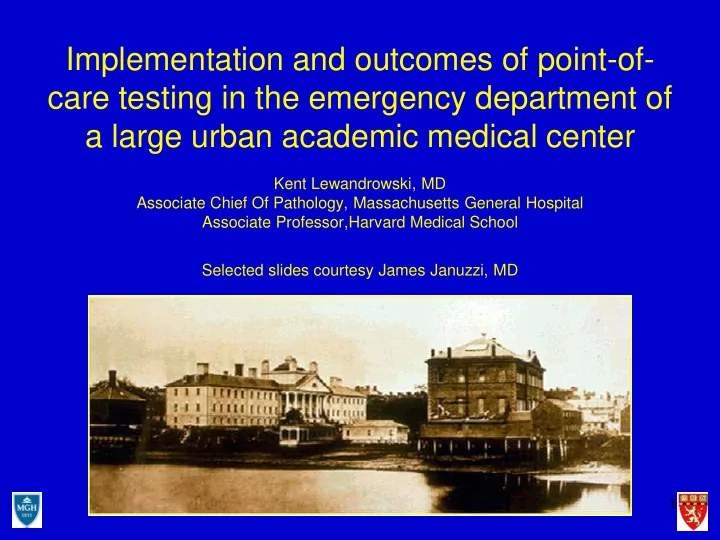 Implementation and outcomes of point-of-care testing in the emergency department of a large urban academic medical center

Kent Lewandrowski, MD
Associate Chief Of Pathology, Massachusetts General Hospital
Associate Professor,Harvard Medical School

Selected slides courtesy James Januzzi, MD

MGH 1811

1